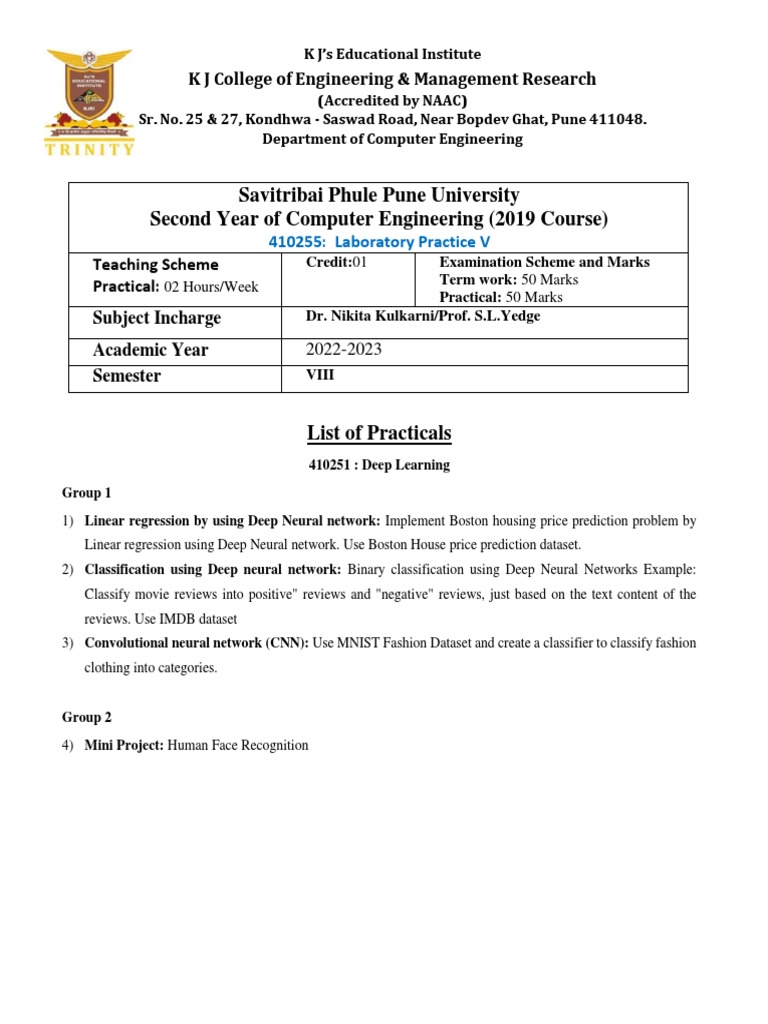 TRINITY

K J's Educational Institute
K J College of Engineering & Management Research
(Accredited by NAAC)
Sr. No. 25 & 27, Kondhwa - Saswad Road, Near Bopdev Ghat, Pune 411048.
Department of Computer Engineering

Savitribai Phule Pune University
Second Year of Computer Engineering (2019 Course)
410255: Laboratory Practice V

| Teaching Scheme Practical: 02 Hours/Week | Credit:01 | Examination Scheme and Marks Term work: 50 Marks Practical: 50 Marks |
|---|---|---|
| Subject Incharge | Dr. Nikita Kulkarni/Prof. S.L.Yedge | |
| Academic Year | 2022-2023 | |
| Semester | VIII | |

List of Practicals

410251 : Deep Learning

Group 1

1) Linear regression by using Deep Neural network: Implement Boston housing price prediction problem by Linear regression using Deep Neural network. Use Boston House price prediction dataset.

2) Classification using Deep neural network: Binary classification using Deep Neural Networks Example: Classify movie reviews into positive" reviews and "negative" reviews, just based on the text content of the reviews. Use IMDB dataset

3) Convolutional neural network (CNN): Use MNIST Fashion Dataset and create a classifier to classify fashion clothing into categories.

Group 2

4) Mini Project: Human Face Recognition